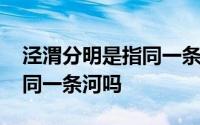 泾渭分明是指同一条
同一条河吗